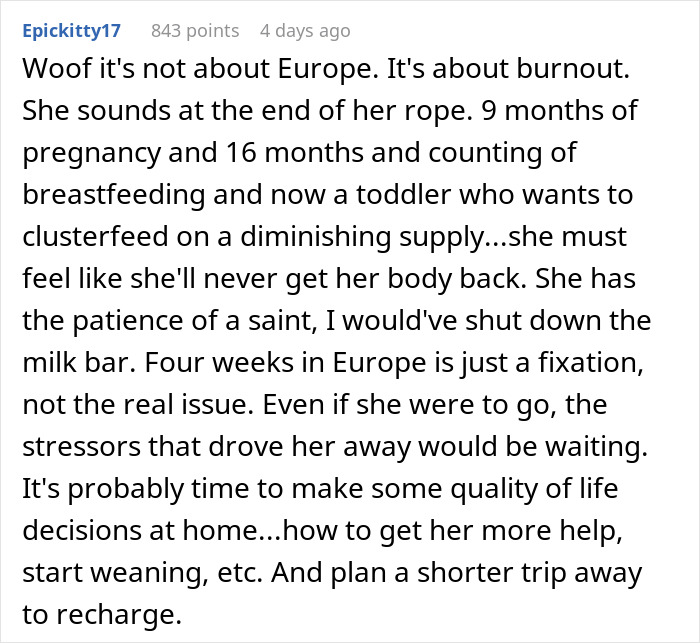 Epickitty17 843 points 4 days ago

Woof it's not about Europe. It's about burnout. She sounds at the end of her rope. 9 months of pregnancy and 16 months and counting of breastfeeding and now a toddler who wants to clusterfeed on a diminishing supply...she must feel like she'll never get her body back. She has the patience of a saint, I would've shut down the milk bar. Four weeks in Europe is just a fixation, not the real issue. Even if she were to go, the stressors that drove her away would be waiting. It's probably time to make some quality of life decisions at home...how to get her more help, start weaning, etc. And plan a shorter trip away to recharge.